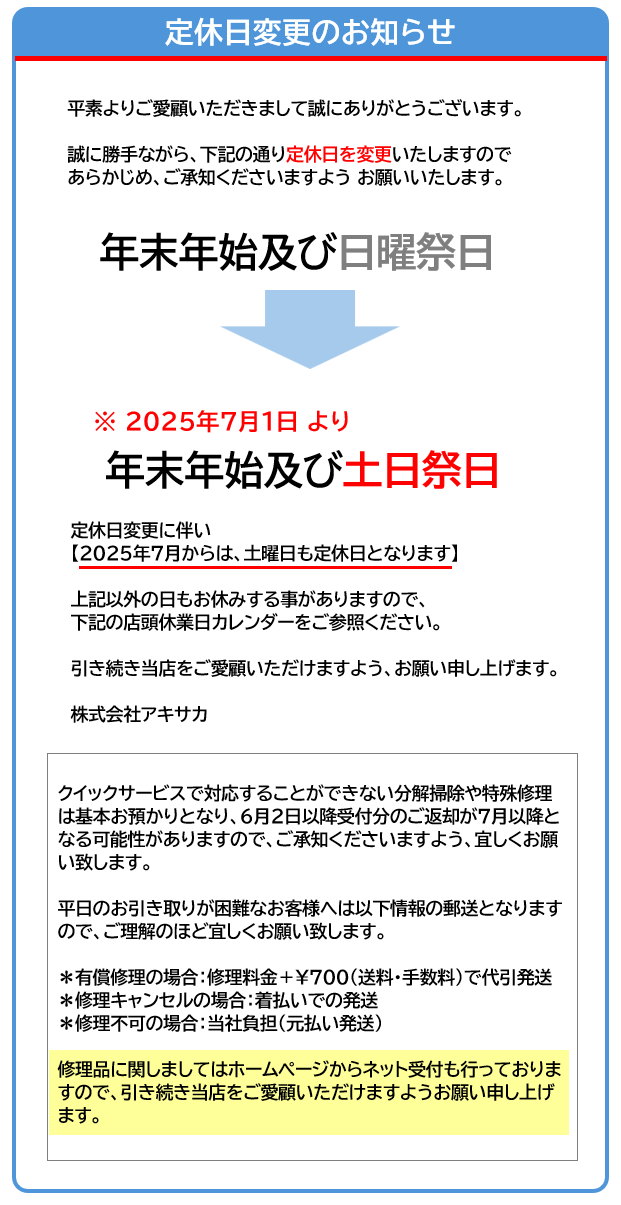 定休日変更のお知らせ

平素よりご愛顧いただきまして誠にありがとうございます。

誠に勝手ながら、下記の通り定休日を変更いたしますのであらかじめ、ご承知くださいますよう お願いいたします。

年末年始及び日曜祭日

※ 2025年7月1日 より

年末年始及び土日祭日

定休日変更に伴い
【2025年7月からは、土曜日も定休日となります】

上記以外の日もお休みする事がありますので、下記の店頭休業日カレンダーをご参照ください。

引き続き当店をご愛顧いただけますよう、お願い申し上げます。

株式会社アキサカ

クイックサービスで対応することができない分解掃除や特殊修理は基本お預かりとなり、6月2日以降受付分のご返却が7月以降となる可能性がありますので、ご承知くださいますよう、宜しくお願い致します。

平日のお引き取りが困難なお客様へは以下情報の郵送となりますので、ご理解のほど宜しくお願い致します。

＊有償修理の場合：修理料金＋￥700（送料・手数料）で代引発送
＊修理キャンセルの場合：着払いでの発送
＊修理不可の場合：当社負担（元払い発送）

修理品に関しましてはホームページからネット受付も行っておりますので、引き続き当店をご愛顧いただけますようお願い申し上げます。